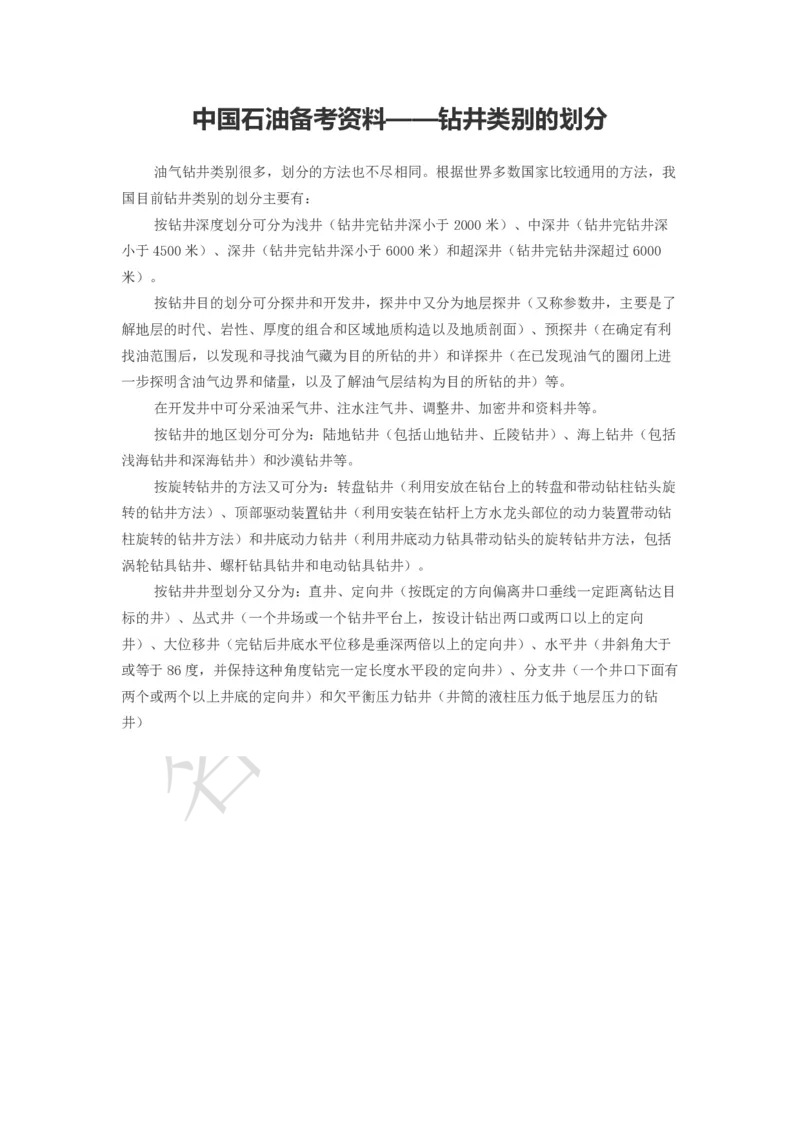 中国石油备考资料——钻井类别的划分

油气钻井类别很多，划分的方法也不尽相同。根据世界多数国家比较通用的方法，我国目前钻井类别的划分主要有：

按钻井深度划分可分为浅井（钻井完钻井深小于 2000 米）、中深井（钻井完钻井深小于 4500 米）、深井（钻井完钻井深小于 6000 米）和超深井（钻井完钻井深超过 6000 米）。

按钻井目的划分可分探井和开发井，探井中又分为地层探井（又称参数井，主要是了解地层的时代、岩性、厚度的组合和区域地质构造以及地质剖面）、预探井（在确定有利找油范围后，以发现和寻找油气藏为目的所钻的井）和详探井（在已发现油气的圈闭上进一步探明含油气边界和储量，以及了解油气层结构为目的所钻的井）等。

在开发井中可分采油采气井、注水注气井、调整井、加密井和资料井等。

按钻井的地区划分可分为：陆地钻井（包括山地钻井、丘陵钻井）、海上钻井（包括浅海钻井和深海钻井）和沙漠钻井等。

按旋转钻井的方法又可分为：转盘钻井（利用安放在钻台上的转盘和带动钻柱钻头旋转的钻井方法）、顶部驱动装置钻井（利用安装在钻杆上方水龙头部位的动力装置带动钻柱旋转的钻井方法）和井底动力钻井（利用井底动力钻具带动钻头的旋转钻井方法，包括涡轮钻具钻井、螺杆钻具钻井和电动钻具钻井）。

按钻井井型划分又分为：直井、定向井（按既定的方向偏离井口垂线一定距离钻达目标的井）、丛式井（一个井场或一个钻井平台上，按设计钻出两口或两口以上的定向井）、大位移井（完钻后井底水平位移是垂深两倍以上的定向井）、水平井（井斜角大于或等于 86 度，并保持这种角度钻完一定长度水平段的定向井）、分支井（一个井口下面有两个或两个以上井底的定向井）和欠平衡压力钻井（井筒的液柱压力低于地层压力的钻井）